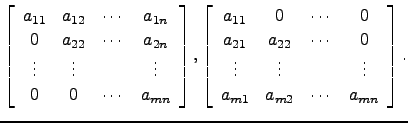 $\begin{bmatrix} a_{11} & a_{12} & \cdots & a_{1n} \\ 0 & a_{22} & \cdots & a_{2n} \\ \vdots & \vdots & & \vdots \\ 0 & 0 & \cdots & a_{mn} \end{bmatrix}, \begin{bmatrix} a_{11} & 0 & \cdots & 0 \\ a_{21} & a_{22} & \cdots & 0 \\ \vdots & \vdots & & \vdots \\ a_{m1} & a_{m2} & \cdots & a_{mn} \end{bmatrix}.$